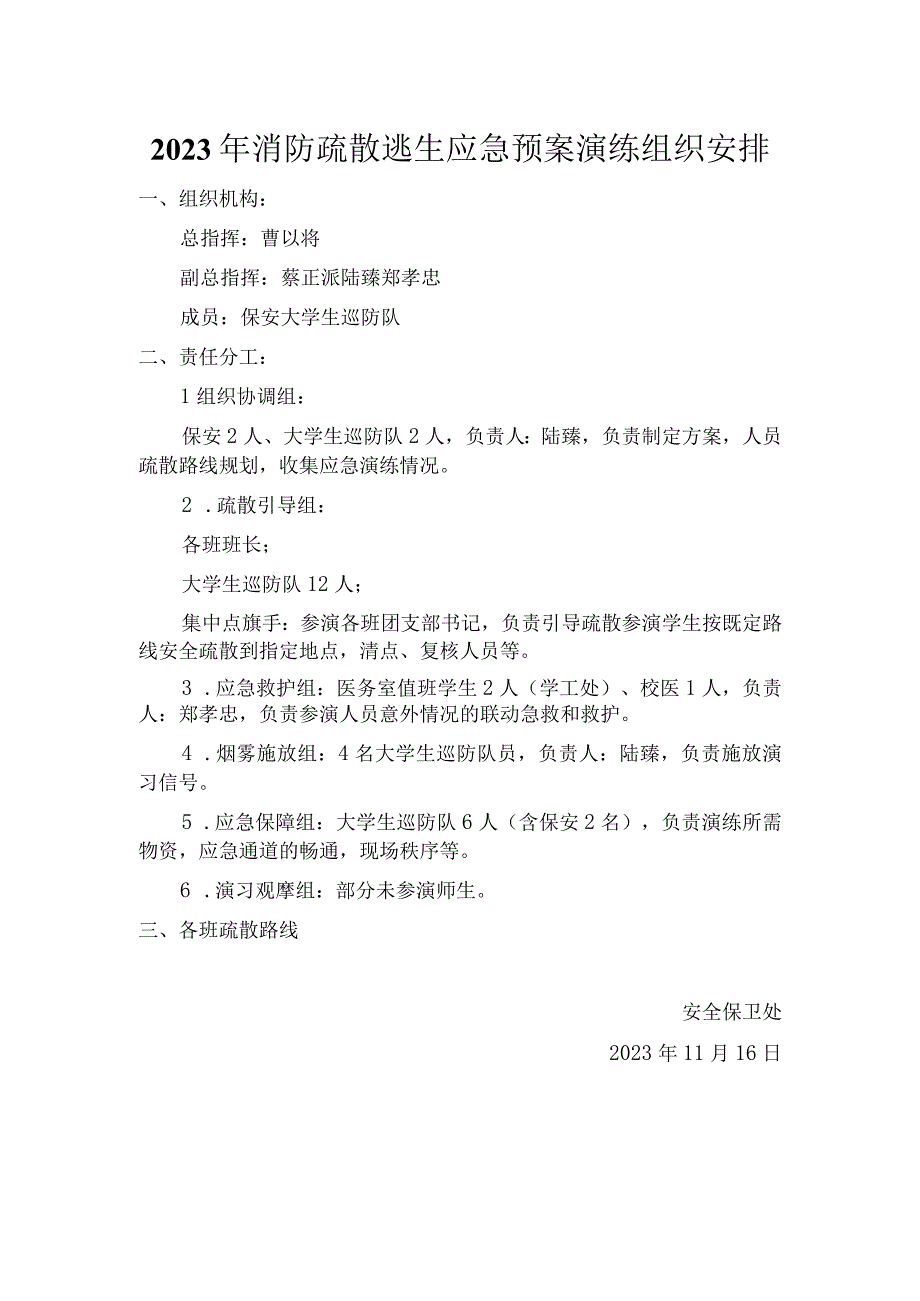 2023年消防疏散逃生应急预案演练组织安排

一、组织机构：

总指挥：曹以将

副总指挥：蔡正派陆臻郑孝忠

成员：保安大学生巡防队

二、责任分工：

1组织协调组：

保安2人、大学生巡防队2人，负责人：陆臻，负责制定方案，人员疏散路线规划，收集应急演练情况。

2．疏散引导组：

各班班长；

大学生巡防队12人；

集中点旗手：参演各班团支部书记，负责引导疏散参演学生按既定路线安全疏散到指定地点，清点、复核人员等。

3．应急救护组：医务室值班学生2人（学工处）、校医1人，负责人：郑孝忠，负责参演人员意外情况的联动急救和救护。

4．烟雾施放组：4名大学生巡防队员，负责人：陆臻，负责施放演习信号。

5．应急保障组：大学生巡防队6人（含保安2名），负责演练所需物资，应急通道的畅通，现场秩序等。

6．演习观摩组：部分未参演师生。

三、各班疏散路线

安全保卫处

2023年11月16日